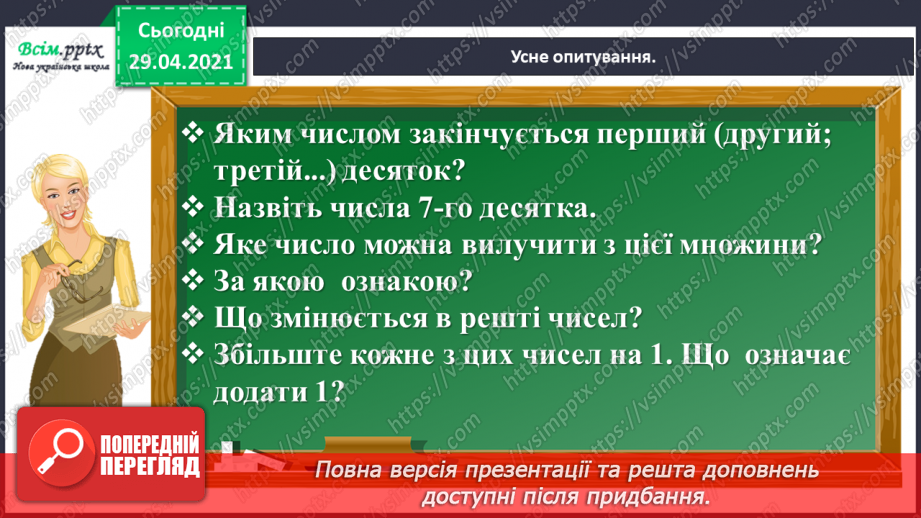 Всім.pptx
Нова українська школа

Сьогодні
29.04.2021

Усне опитування.

❖ Яким числом закінчується перший (другий; третій...) десяток?
❖ Назвіть числа 7-го десятка.
❖ Яке число можна вилучити з цієї множини?
❖ За якою ознакою?
❖ Що змінюється в решті чисел?
❖ Збільште кожне з цих чисел на 1. Що означає додати 1?

ПОПЕРЕДНІЙ ПЕРЕГЛЯД

Повна версія презентації та решта доповнень доступні після придбання.

https://vsimpptx.com